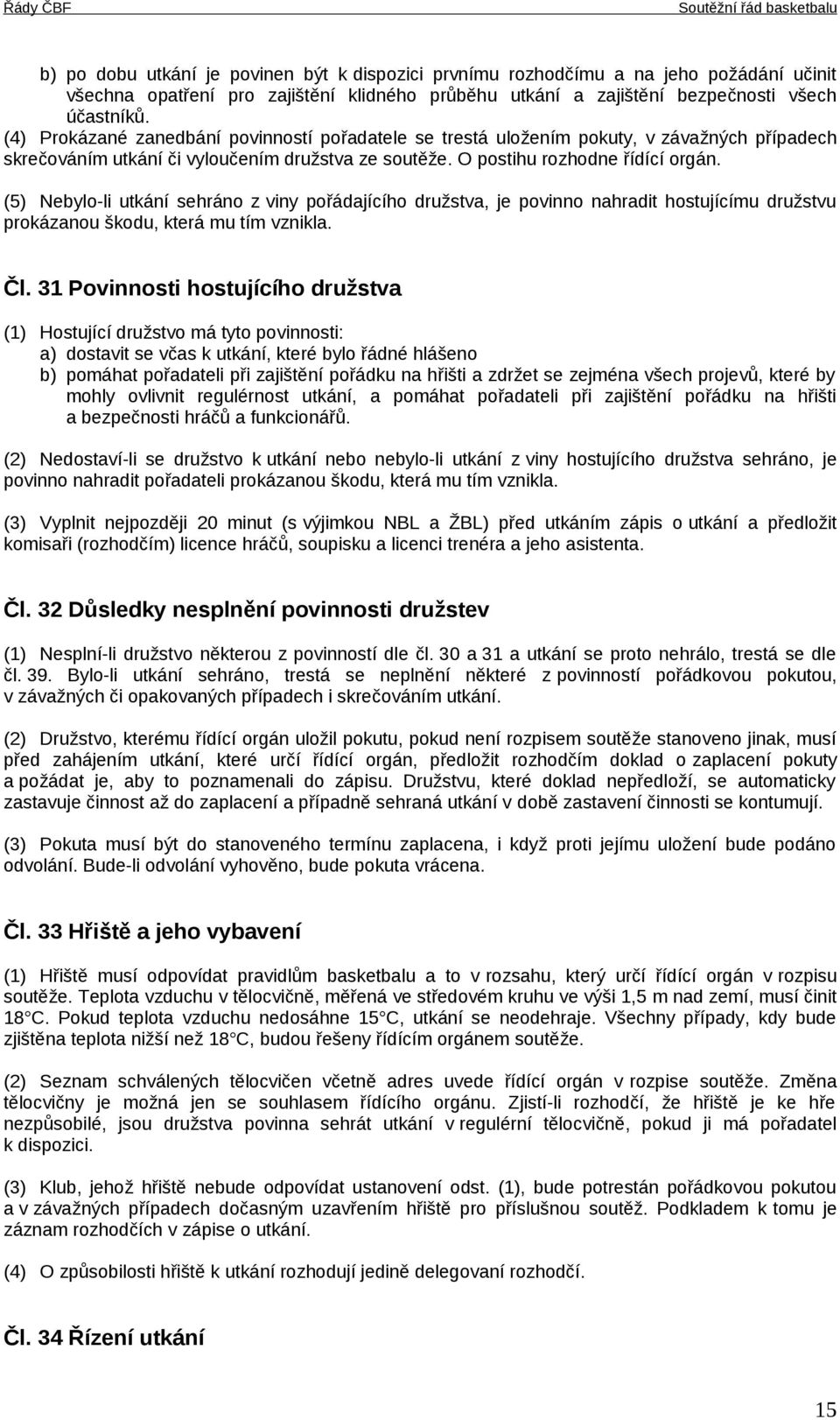 Řády ČBF Soutěžní řád basketbalu

b) po dobu utkání je povinen být k dispozici prvnímu rozhodčímu a na jeho požádání učinit všechna opatření pro zajištění klidného průběhu utkání a zajištění bezpečnosti všech účastníků.

(4) Prokázané zanedbání povinností pořadatele se trestá uložením pokuty, v závažných případech skrečováním utkání či vyloučením družstva ze soutěže. O postihu rozhodne řídící orgán.

(5) Nebylo-li utkání sehráno z viny pořádajícího družstva, je povinno nahradit hostujícímu družstvu prokázanou škodu, která mu tím vznikla.

Čl. 31 Povinnosti hostujícího družstva

(1) Hostující družstvo má tyto povinnosti:
a) dostavit se včas k utkání, které bylo řádné hlášeno
b) pomáhat pořadateli při zajištění pořádku na hřišti a zdržet se zejména všech projevů, které by mohly ovlivnit regulérnost utkání, a pomáhat pořadateli při zajištění pořádku na hřišti a bezpečnosti hráčů a funkcionářů.

(2) Nedostaví-li se družstvo k utkání nebo nebylo-li utkání z viny hostujícího družstva sehráno, je povinno nahradit pořadateli prokázanou škodu, která mu tím vznikla.

(3) Vyplnit nejpozději 20 minut (s výjimkou NBL a ŽBL) před utkáním zápis o utkání a předložit komisaři (rozhodčím) licence hráčů, soupisku a licenci trenéra a jeho asistenta.

Čl. 32 Důsledky nesplnění povinnosti družstev

(1) Nesplní-li družstvo některou z povinností dle čl. 30 a 31 a utkání se proto nehrálo, trestá se dle čl. 39. Bylo-li utkání sehráno, trestá se neplnění některé z povinností pořádkovou pokutou, v závažných či opakovaných případech i skrečováním utkání.

(2) Družstvo, kterému řídící orgán uložil pokutu, pokud není rozpisem soutěže stanoveno jinak, musí před zahájením utkání, které určí řídící orgán, předložit rozhodčím doklad o zaplacení pokuty a požádat je, aby to poznamenali do zápisu. Družstvu, které doklad nepředloží, se automaticky zastavuje činnost až do zaplacení a případně sehraná utkání v době zastavení činnosti se kontumují.

(3) Pokuta musí být do stanoveného termínu zaplacena, i když proti jejímu uložení bude podáno odvolání. Bude-li odvolání vyhověno, bude pokuta vrácena.

Čl. 33 Hřiště a jeho vybavení

(1) Hřiště musí odpovídat pravidlům basketbalu a to v rozsahu, který určí řídící orgán v rozpisu soutěže. Teplota vzduchu v tělocvičně, měřená ve středovém kruhu ve výši 1,5 m nad zemí, musí činit 18°C. Pokud teplota vzduchu nedosáhne 15°C, utkání se neodehraje. Všechny případy, kdy bude zjištěna teplota nižší než 18°C, budou řešeny řídícím orgánem soutěže.

(2) Seznam schválených tělocvičen včetně adres uvede řídící orgán v rozpise soutěže. Změna tělocvičny je možná jen se souhlasem řídícího orgánu. Zjistí-li rozhodčí, že hřiště je ke hře nezpůsobilé, jsou družstva povinna sehrát utkání v regulérní tělocvičně, pokud ji má pořadatel k dispozici.

(3) Klub, jehož hřiště nebude odpovídat ustanovení odst. (1), bude potrestán pořádkovou pokutou a v závažných případech dočasným uzavřením hřiště pro příslušnou soutěž. Podkladem k tomu je záznam rozhodčích v zápise o utkání.

(4) O způsobilosti hřiště k utkání rozhodují jedině delegovaní rozhodčí.

Čl. 34 Řízení utkání

15